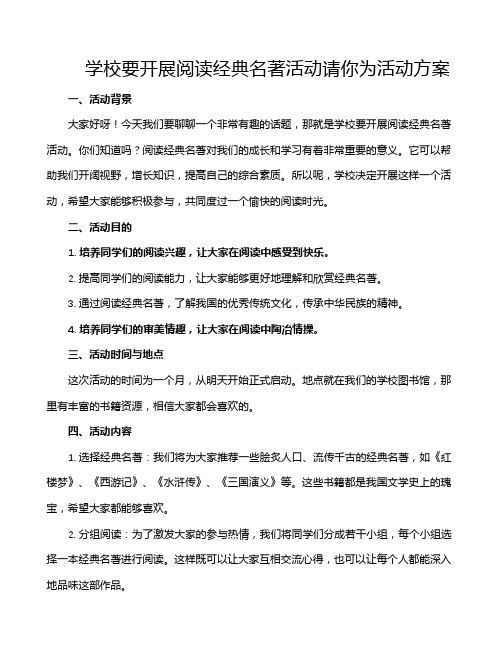 学校要开展阅读经典名著活动请你为活动方案

一、活动背景

大家好呀！今天我们要聊聊一个非常有趣的话题，那就是学校要开展阅读经典名著活动。你们知道吗？阅读经典名著对我们的成长和学习有着非常重要的意义。它可以帮助我们开阔视野，增长知识，提高自己的综合素质。所以呢，学校决定开展这样一个活动，希望大家能够积极参与，共同度过一个愉快的阅读时光。

二、活动目的

1. 培养同学们的阅读兴趣，让大家在阅读中感受到快乐。

2. 提高同学们的阅读能力，让大家能够更好地理解和欣赏经典名著。

3. 通过阅读经典名著，了解我国的优秀传统文化，传承中华民族的精神。

4. 培养同学们的审美情趣，让大家在阅读中陶冶情操。

三、活动时间与地点

这次活动的时间为一个月，从明天开始正式启动。地点就在我们的学校图书馆，那里有丰富的书籍资源，相信大家都会喜欢的。

四、活动内容

1. 选择经典名著：我们将为大家推荐一些脍炙人口、流传千古的经典名著，如《红楼梦》、《西游记》、《水浒传》、《三国演义》等。这些书籍都是我国文学史上的瑰宝，希望大家都能够喜欢。

2. 分组阅读：为了激发大家的参与热情，我们将同学们分成若干小组，每个小组选择一本经典名著进行阅读。这样既可以让大家互相交流心得，也可以让每个人都能深入地品味这部作品。